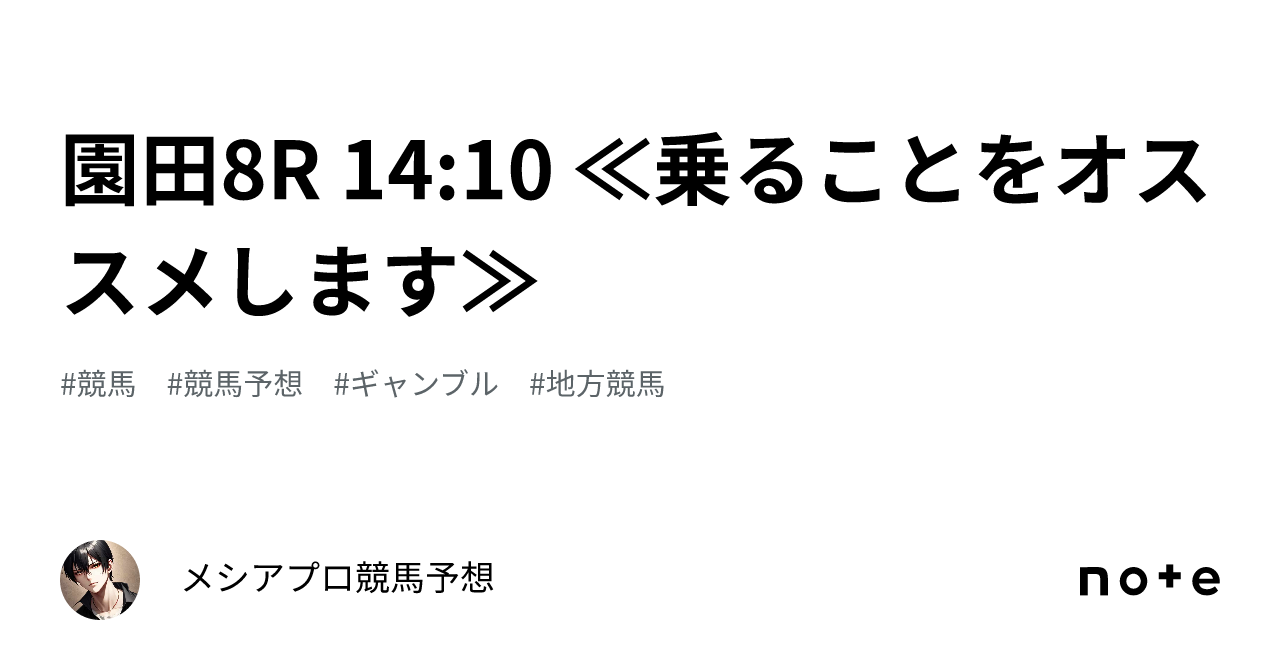 園田8R 14:10 ≪乗ることをオススメします≫

#競馬 #競馬予想 #ギャンブル #地方競馬

メシアプロ競馬予想

note